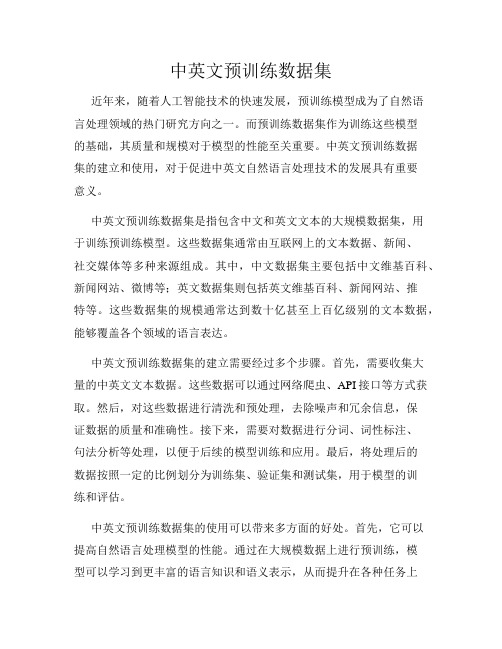 中英文预训练数据集

近年来，随着人工智能技术的快速发展，预训练模型成为了自然语言处理领域的热门研究方向之一。而预训练数据集作为训练这些模型的基础，其质量和规模对于模型的性能至关重要。中英文预训练数据集的建立和使用，对于促进中英文自然语言处理技术的发展具有重要意义。

中英文预训练数据集是指包含中文和英文文本的大规模数据集，用于训练预训练模型。这些数据集通常由互联网上的文本数据、新闻、社交媒体等多种来源组成。其中，中文数据集主要包括中文维基百科、新闻网站、微博等；英文数据集则包括英文维基百科、新闻网站、推特等。这些数据集的规模通常达到数十亿甚至上百亿级别的文本数据，能够覆盖各个领域的语言表达。

中英文预训练数据集的建立需要经过多个步骤。首先，需要收集大量的中英文文本数据。这些数据可以通过网络爬虫、API接口等方式获取。然后，对这些数据进行清洗和预处理，去除噪声和冗余信息，保证数据的质量和准确性。接下来，需要对数据进行分词、词性标注、句法分析等处理，以便于后续的模型训练和应用。最后，将处理后的数据按照一定的比例划分为训练集、验证集和测试集，用于模型的训练和评估。

中英文预训练数据集的使用可以带来多方面的好处。首先，它可以提高自然语言处理模型的性能。通过在大规模数据上进行预训练，模型可以学习到更丰富的语言知识和语义表示，从而提升在各种任务上